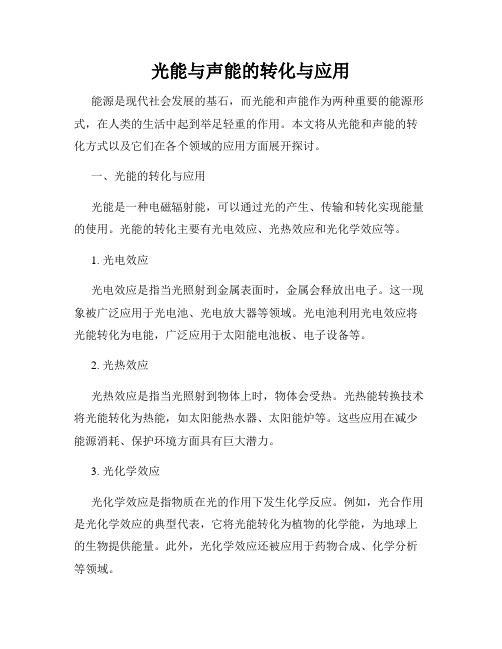 光能与声能的转化与应用

能源是现代社会发展的基石，而光能和声能作为两种重要的能源形式，在人类的生活中起到举足轻重的作用。本文将从光能和声能的转化方式以及它们在各个领域的应用方面展开探讨。

一、光能的转化与应用

光能是一种电磁辐射能，可以通过光的产生、传输和转化实现能量的使用。光能的转化主要有光电效应、光热效应和光化学效应等。

1. 光电效应

光电效应是指当光照射到金属表面时，金属会释放出电子。这一现象被广泛应用于光电池、光电放大器等领域。光电池利用光电效应将光能转化为电能，广泛应用于太阳能电池板、电子设备等。

2. 光热效应

光热效应是指当光照射到物体上时，物体会受热。光热能转换技术将光能转化为热能，如太阳能热水器、太阳能炉等。这些应用在减少能源消耗、保护环境方面具有巨大潜力。

3. 光化学效应

光化学效应是指物质在光的作用下发生化学反应。例如，光合作用是光化学效应的典型代表，它将光能转化为植物的化学能，为地球上的生物提供能量。此外，光化学效应还被应用于药物合成、化学分析等领域。